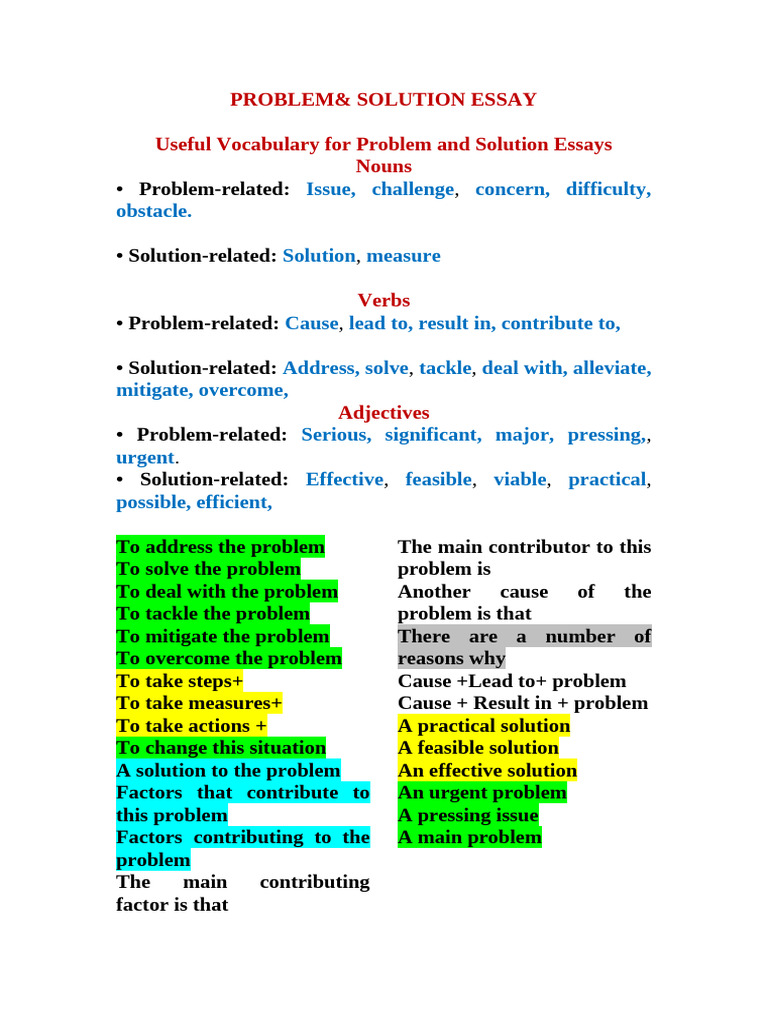 PROBLEM& SOLUTION ESSAY

Useful Vocabulary for Problem and Solution Essays
Nouns
• Problem-related: Issue, challenge, concern, difficulty, obstacle.

• Solution-related: Solution, measure

Verbs
• Problem-related: Cause, lead to, result in, contribute to,

• Solution-related: Address, solve, tackle, deal with, alleviate, mitigate, overcome,

Adjectives
• Problem-related: Serious, significant, major, pressing,, urgent.
• Solution-related: Effective, feasible, viable, practical, possible, efficient,

To address the problem
To solve the problem
To deal with the problem
To tackle the problem
To mitigate the problem
To overcome the problem
To take steps+
To take measures+
To take actions +
To change this situation
A solution to the problem
Factors that contribute to this problem
Factors contributing to the problem
The main contributing factor is that

The main contributor to this problem is
Another cause of the problem is that
There are a number of reasons why
Cause +Lead to+ problem
Cause + Result in + problem
A practical solution
A feasible solution
An effective solution
An urgent problem
A pressing issue
A main problem